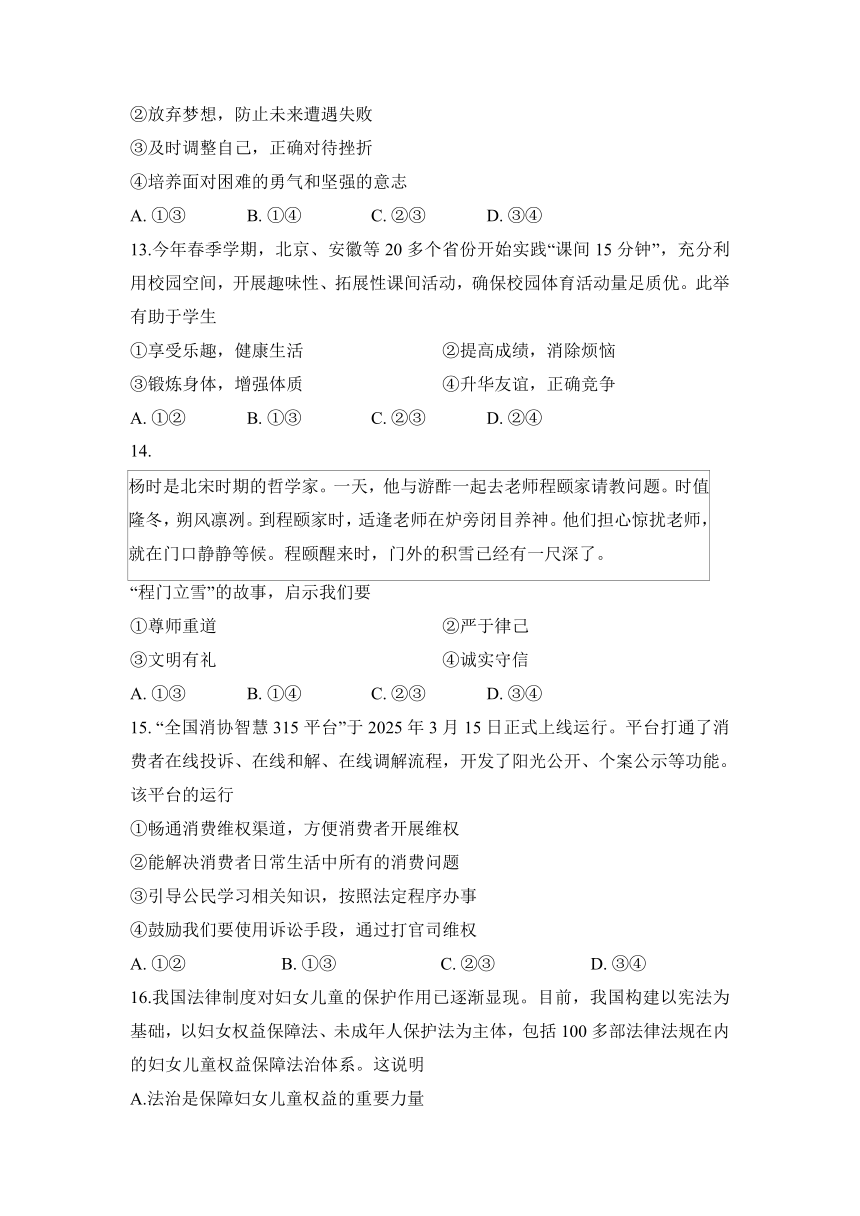 ②放弃梦想，防止未来遭遇失败

③及时调整自己，正确对待挫折

④培养面对困难的勇气和坚强的意志

A.①③ B.①④ C.②③ D.③④

13.今年春季学期，北京、安徽等20多个省份开始实践“课间15分钟”，充分利用校园空间，开展趣味性、拓展性课间活动，确保校园体育活动量足质优。此举有助于学生

①享受乐趣，健康生活 ②提高成绩，消除烦恼

③锻炼身体，增强体质 ④升华友谊，正确竞争

A.①② B.①③ C.②③ D.②④

14.

杨时是北宋时期的哲学家。一天，他与游酢一起去老师程颐家请教问题。时值隆冬，朔风凛冽。到程颐家时，适逢老师在炉旁闭目养神。他们担心惊扰老师，就在门口静静等候。程颐醒来时，门外的积雪已经有一尺深了。

“程门立雪”的故事，启示我们要

①尊师重道 ②严于律己

③文明有礼 ④诚实守信

A.①③ B.①④ C.②③ D.③④

15.“全国消协智慧315平台”于2025年3月15日正式上线运行。平台打通了消费者在线投诉、在线和解、在线调解流程，开发了阳光公开、个案公示等功能。该平台的运行

①畅通消费维权渠道，方便消费者开展维权

②能解决消费者日常生活中所有的消费问题

③引导公民学习相关知识，按照法定程序办事

④鼓励我们要使用诉讼手段，通过打官司维权

A.①② B.①③ C.②③ D.③④

16.我国法律制度对妇女儿童的保护作用已逐渐显现。目前，我国构建以宪法为基础，以妇女权益保障法、未成年人保护法为主体，包括100多部法律法规在内的妇女儿童权益保障法治体系。这说明

A.法治是保障妇女儿童权益的重要力量